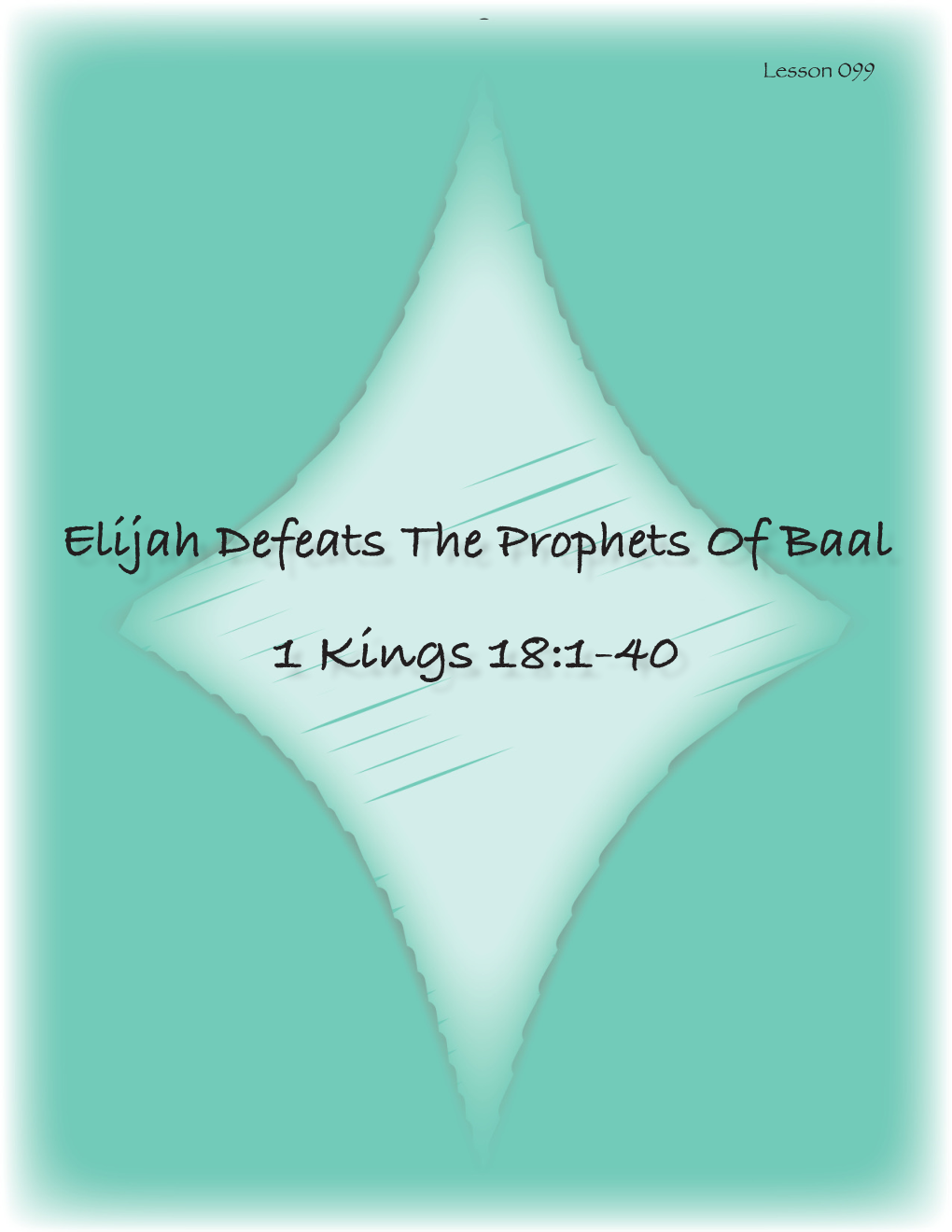 Lesson 099

Elijah Defeats The Prophets Of Baal

1 Kings 18:1-40